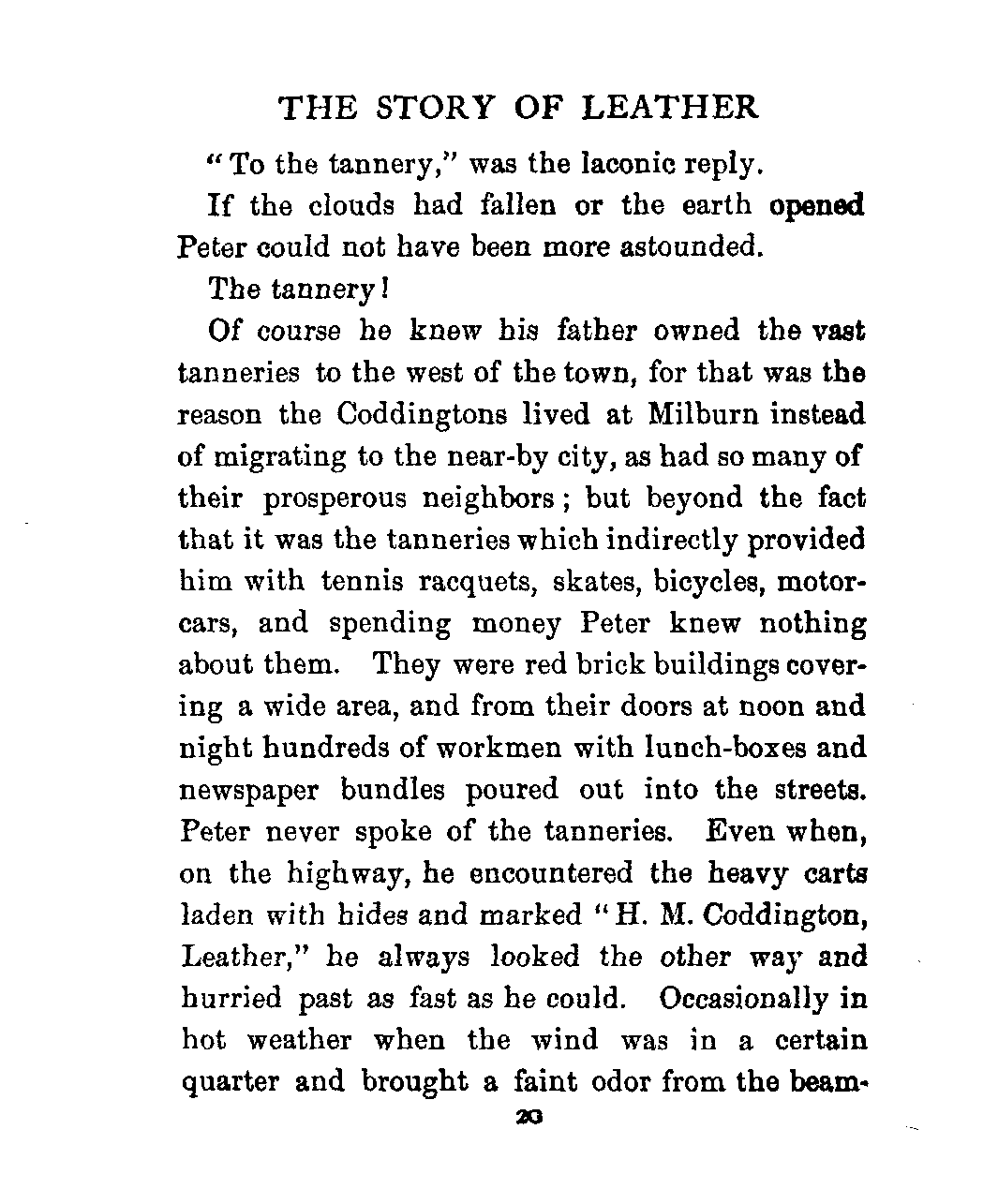 THE STORY OF LEATHER

"To the tannery," was the laconic reply.

If the clouds had fallen or the earth opened Peter could not have been more astounded.

The tannery!

Of course he knew his father owned the vast tanneries to the west of the town, for that was the reason the Coddingtons lived at Milburn instead of migrating to the near-by city, as had so many of their prosperous neighbors; but beyond the fact that it was the tanneries which indirectly provided him with tennis racquets, skates, bicycles, motorcars, and spending money Peter knew nothing about them. They were red brick buildings covering a wide area, and from their doors at noon and night hundreds of workmen with lunch-boxes and newspaper bundles poured out into the streets. Peter never spoke of the tanneries. Even when, on the highway, he encountered the heavy carts laden with hides and marked "H. M. Coddington, Leather," he always looked the other way and hurried past as fast as he could. Occasionally in hot weather when the wind was in a certain quarter and brought a faint odor from the beam-

20